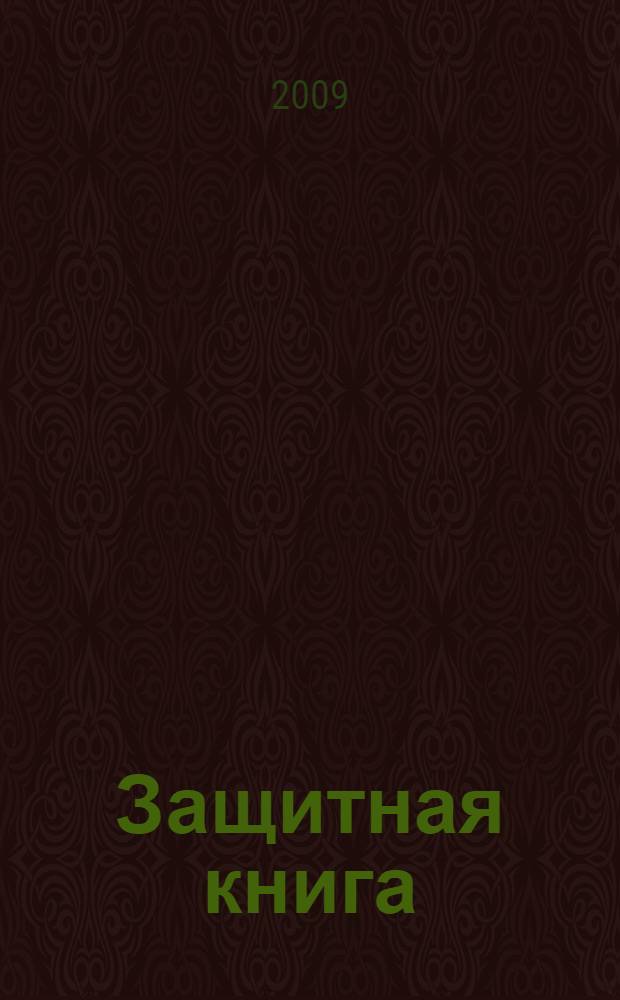 2009

Защитная книга